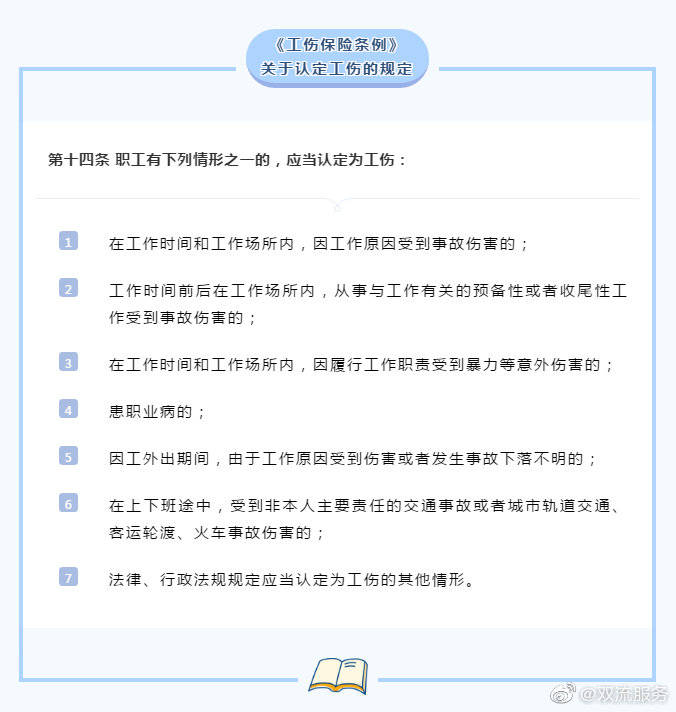 《工伤保险条例》
关于认定工伤的规定

第十四条 职工有下列情形之一的，应当认定为工伤：

1 在工作时间和工作场所内，因工作原因受到事故伤害的；

2 工作时间前后在工作场所内，从事与工作有关的预备性或者收尾性工作受到事故伤害的；

3 在工作时间和工作场所内，因履行工作职责受到暴力等意外伤害的；

4 患职业病的；

5 因工外出期间，由于工作原因受到伤害或者发生事故下落不明的；

6 在上下班途中，受到非本人主要责任的交通事故或者城市轨道交通、客运轮渡、火车事故伤害的；

7 法律、行政法规规定应当认定为工伤的其他情形。

@双流服务